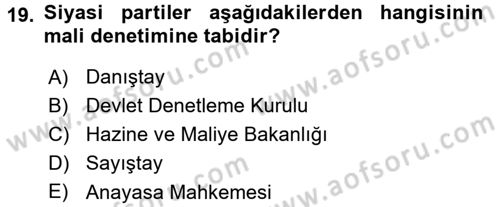 19. Siyasi partiler aşağıdakilerden hangisinin mali denetimine tabidir?

A) Danıştay
B) Devlet Denetleme Kurulu
C) Hazine ve Maliye Bakanlığı
D) Sayıştay
E) Anayasa Mahkemesi

www.aofsoru.com
www.aofsoru.com
www.aofsoru.com
www.aofsoru.com